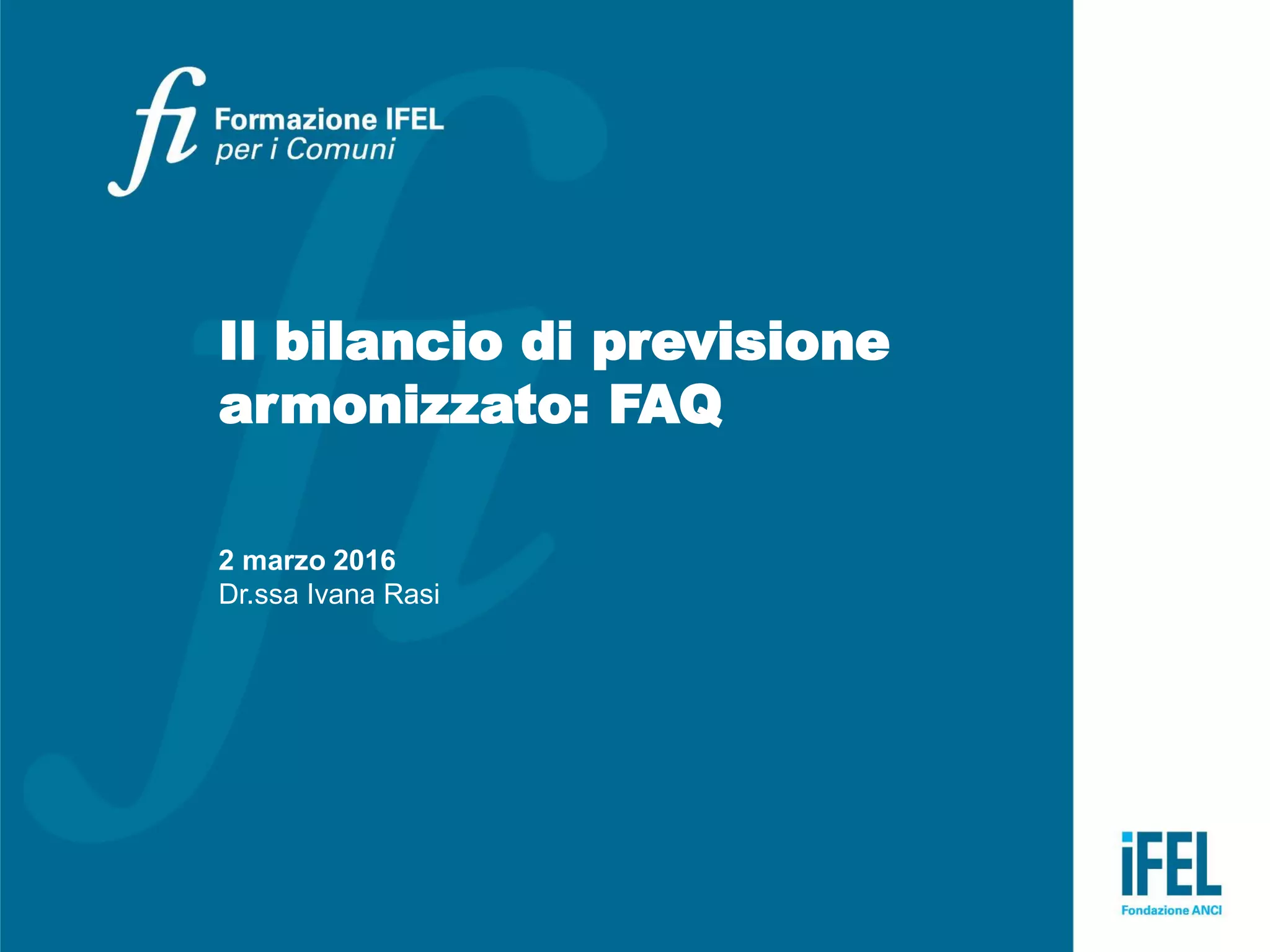 fi Formazione IFEL
per i Comuni

Il bilancio di previsione armonizzato: FAQ

2 marzo 2016
Dr.ssa Ivana Rasi

iFEL
Fondazione ANCI